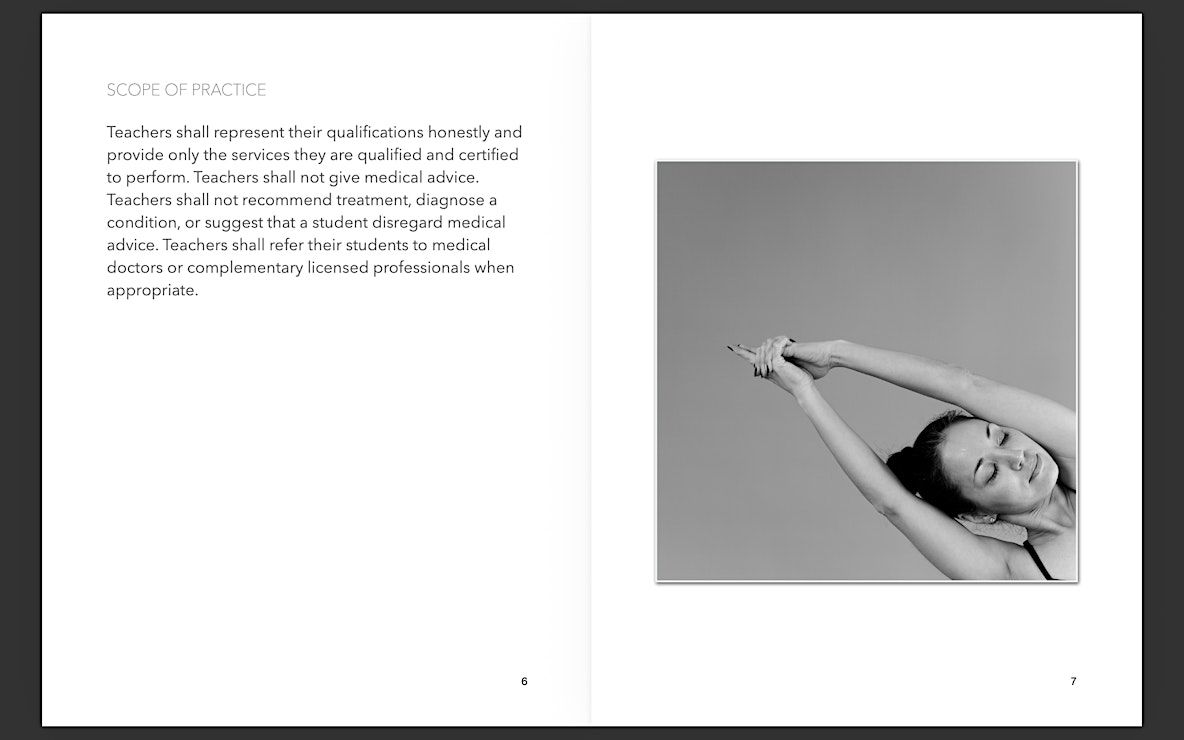 SCOPE OF PRACTICE

Teachers shall represent their qualifications honestly and provide only the services they are qualified and certified to perform. Teachers shall not give medical advice. Teachers shall not recommend treatment, diagnose a condition, or suggest that a student disregard medical advice. Teachers shall refer their students to medical doctors or complementary licensed professionals when appropriate.

6

7